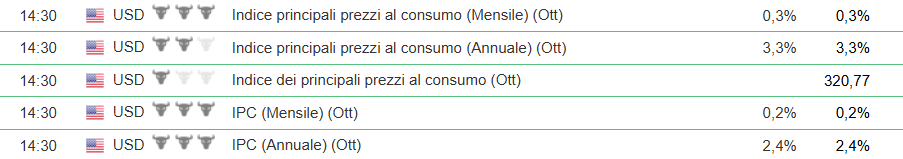 | 14:30 | USD | Indice principali prezzi al consumo (Mensile) (Ott) | 0,3% | 0,3% |
|---|---|---|---|---|
| 14:30 | USD | Indice principali prezzi al consumo (Annuale) (Ott) | 3,3% | 3,3% |
| 14:30 | USD | Indice dei principali prezzi al consumo (Ott) | | 320,77 |
| 14:30 | USD | IPC (Mensile) (Ott) | 0,2% | 0,2% |
| 14:30 | USD | IPC (Annuale) (Ott) | 2,4% | 2,4% |